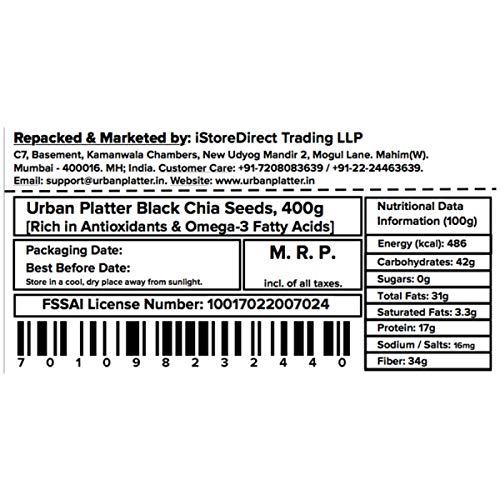 Repacked & Marketed by: iStoreDirect Trading LLP

C7, Basement, Kamanwala Chambers, New Udyog Mandir 2, Mogul Lane. Mahim(W). Mumbai - 400016. MH; India. Customer Care: +91-7208083639 / +91-22-24463639. Email: support@urbanplatter.in. Website: www.urbanplatter.in

Urban Platter Black Chia Seeds, 400g
[Rich in Antioxidants & Omega-3 Fatty Acids]

Packaging Date:
Best Before Date:
Store in a cool, dry place away from sunlight.

M. R. P.
incl. of all taxes.

FSSAI License Number: 10017022007024

7 0 1 0 9 8 2 3 2 4 4 0

Nutritional Data Information (100g)
Energy (kcal): 486
Carbohydrates: 42g
Sugars: 0g
Total Fats: 31g
Saturated Fats: 3.3g
Protein: 17g
Sodium / Salts: 16mg
Fiber: 34g